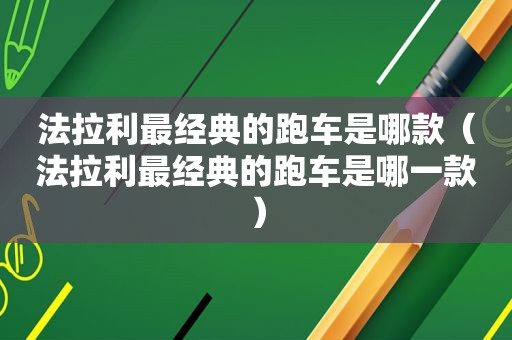 法拉利最经典的跑车是哪款（法拉利最经典的跑车是哪一款）